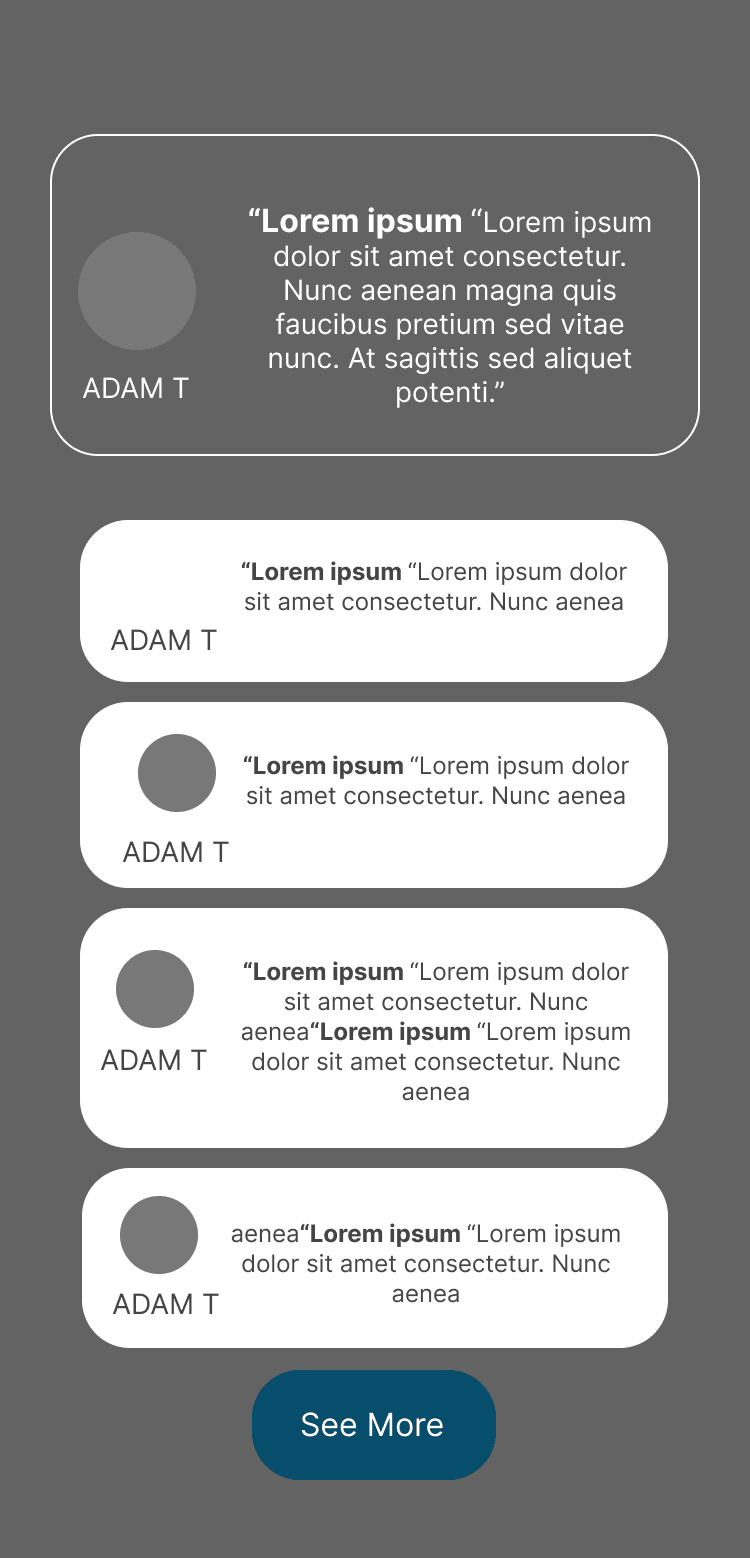 ADAM T

“Lorem ipsum “Lorem ipsum dolor sit amet consectetur. Nunc aenean magna quis faucibus pretium sed vitae nunc. At sagittis sed aliquet potenti.”

ADAM T

“Lorem ipsum “Lorem ipsum dolor sit amet consectetur. Nunc aenea

ADAM T

“Lorem ipsum “Lorem ipsum dolor sit amet consectetur. Nunc aenea

ADAM T

“Lorem ipsum “Lorem ipsum dolor sit amet consectetur. Nunc aenea“Lorem ipsum “Lorem ipsum dolor sit amet consectetur. Nunc aenea

ADAM T

aenea“Lorem ipsum “Lorem ipsum dolor sit amet consectetur. Nunc aenea

See More